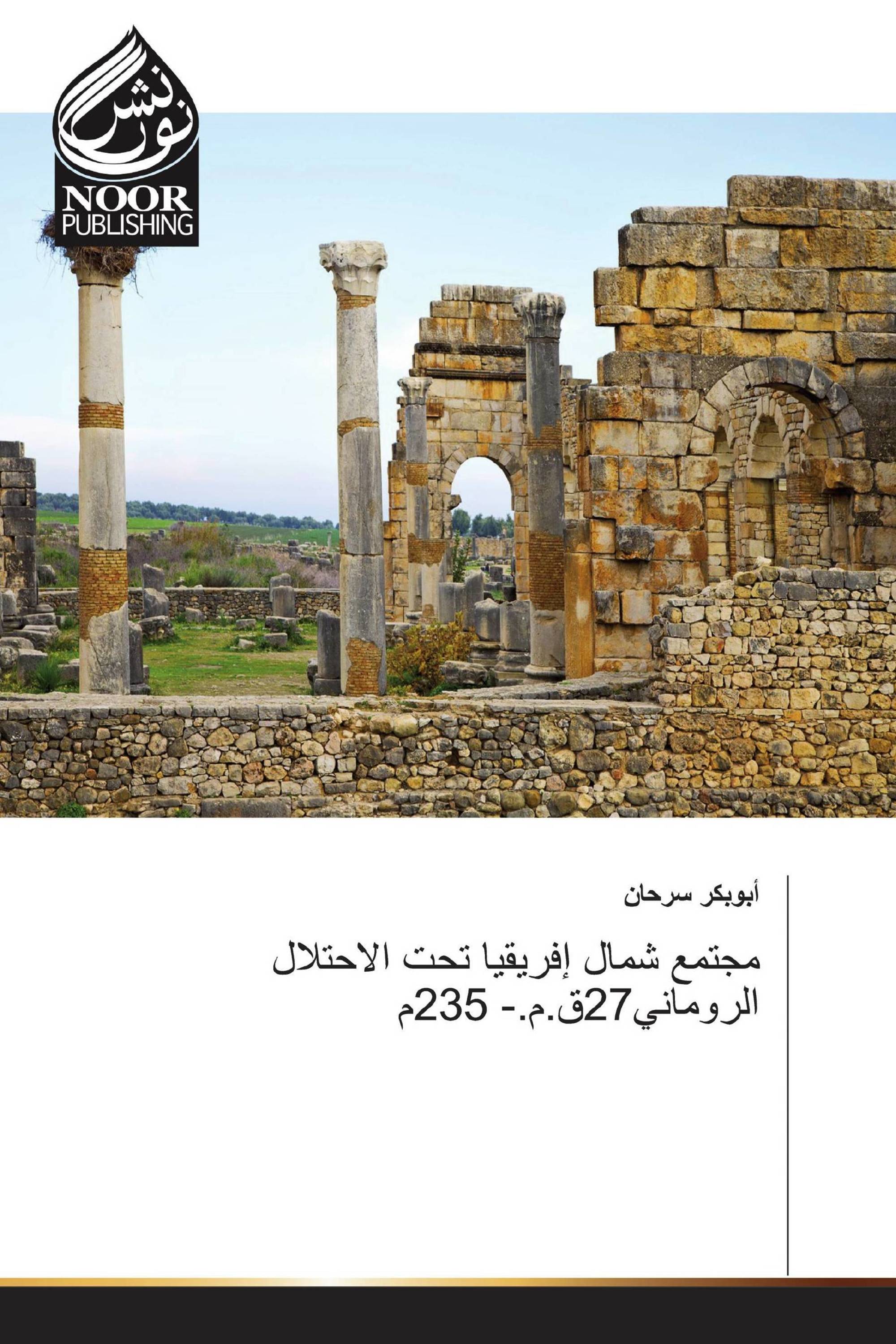 نور نشر
NOOR PUBLISHING

أبوبكر سرحان

مجتمع شمال إفريقيا تحت الاحتلال الروماني27ق.م.- 235م